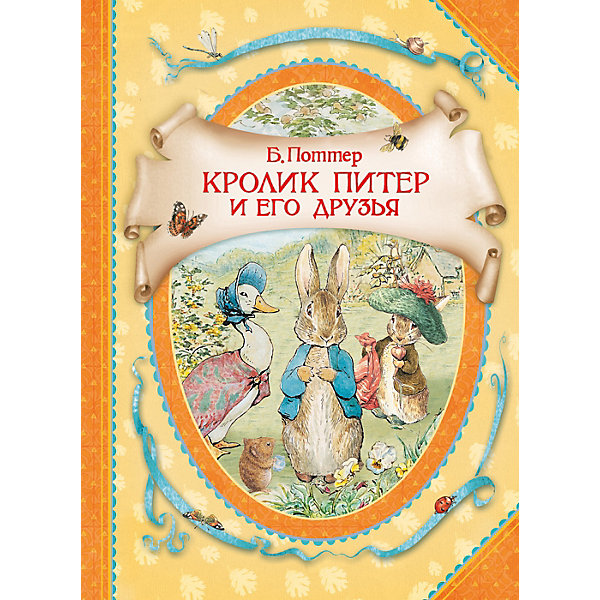 Б. Поттер
КРОЛИК ПИТЕР
И ЕГО ДРУЗЬЯ